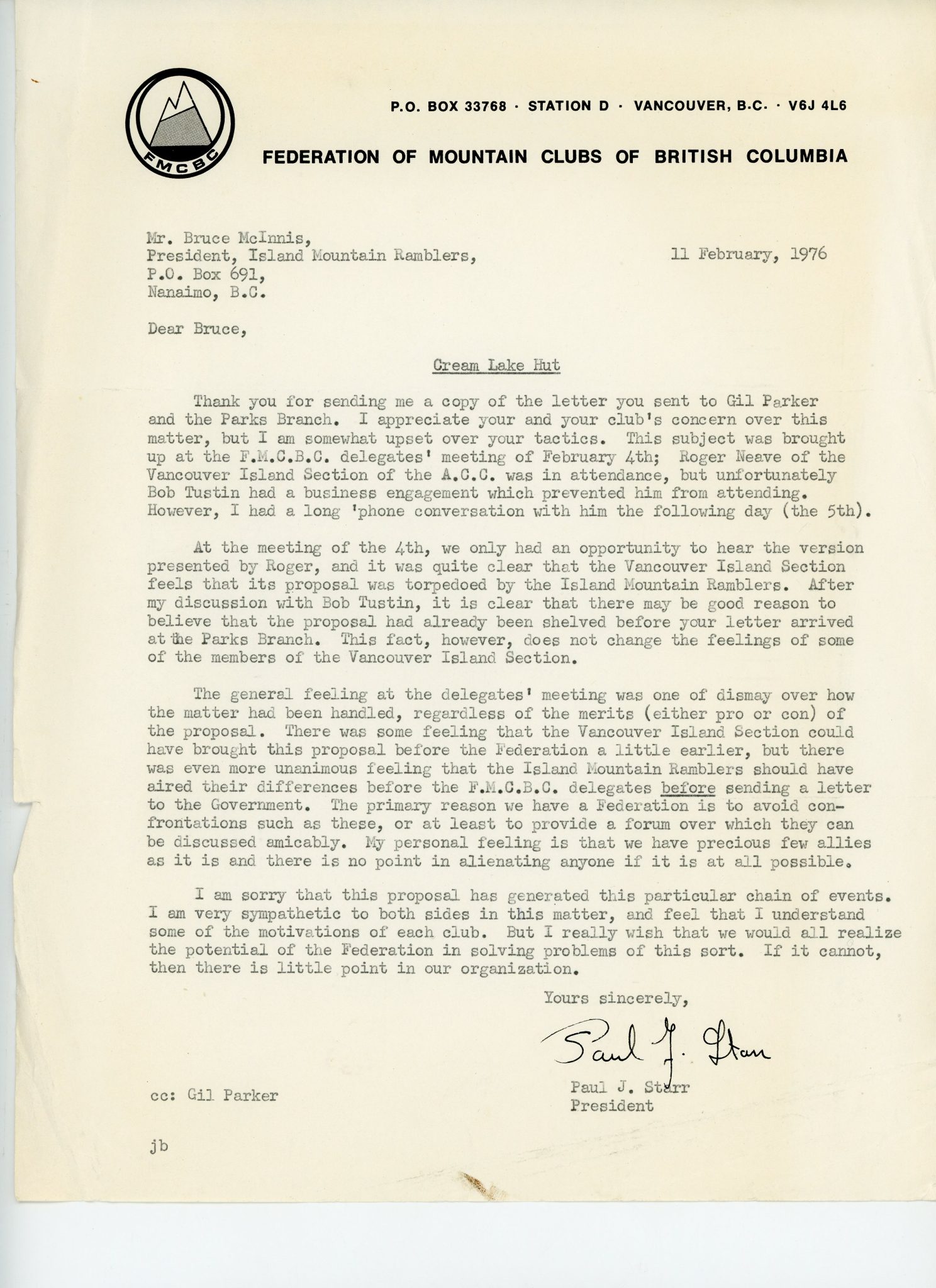 FMCBC

P.O. BOX 33768 · STATION D · VANCOUVER, B.C. · V6J 4L6

FEDERATION OF MOUNTAIN CLUBS OF BRITISH COLUMBIA

Mr. Bruce McInnis,
President, Island Mountain Ramblers,
P.O. Box 691,
Nanaimo, B.C.

11 February, 1976

Dear Bruce,

Cream Lake Hut

Thank you for sending me a copy of the letter you sent to Gil Parker and the Parks Branch. I appreciate your and your club's concern over this matter, but I am somewhat upset over your tactics. This subject was brought up at the F.M.C.B.C. delegates' meeting of February 4th; Roger Neave of the Vancouver Island Section of the A.C.C. was in attendance, but unfortunately Bob Tustin had a business engagement which prevented him from attending. However, I had a long 'phone conversation with him the following day (the 5th).

At the meeting of the 4th, we only had an opportunity to hear the version presented by Roger, and it was quite clear that the Vancouver Island Section feels that its proposal was torpedoed by the Island Mountain Ramblers. After my discussion with Bob Tustin, it is clear that there may be good reason to believe that the proposal had already been shelved before your letter arrived at the Parks Branch. This fact, however, does not change the feelings of some of the members of the Vancouver Island Section.

The general feeling at the delegates' meeting was one of dismay over how the matter had been handled, regardless of the merits (either pro or con) of the proposal. There was some feeling that the Vancouver Island Section could have brought this proposal before the Federation a little earlier, but there was even more unanimous feeling that the Island Mountain Ramblers should have aired their differences before the F.M.C.B.C. delegates before sending a letter to the Government. The primary reason we have a Federation is to avoid confrontations such as these, or at least to provide a forum over which they can be discussed amicably. My personal feeling is that we have precious few allies as it is and there is no point in alienating anyone if it is at all possible.

I am sorry that this proposal has generated this particular chain of events. I am very sympathetic to both sides in this matter, and feel that I understand some of the motivations of each club. But I really wish that we would all realize the potential of the Federation in solving problems of this sort. If it cannot, then there is little point in our organization.

Yours sincerely,

Paul J. Starr

Paul J. Starr
President

cc: Gil Parker

jb